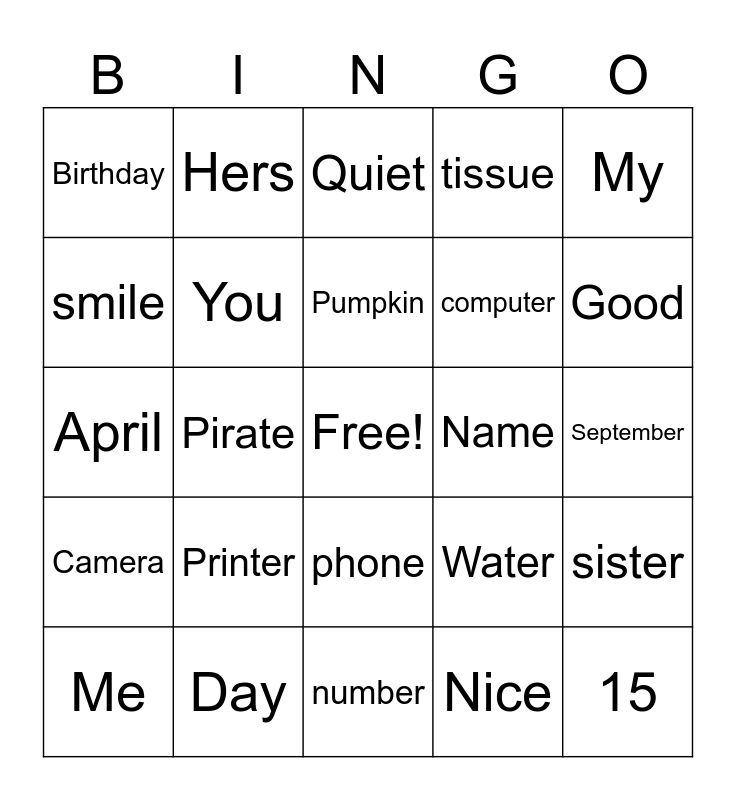 | B | I | N | G | O |
|---|---|---|---|---|
| Birthday | Hers | Quiet | tissue | My |
| smile | You | Pumpkin | computer | Good |
| April | Pirate | Free! | Name | September |
| Camera | Printer | phone | Water | sister |
| Me | Day | number | Nice | 15 |